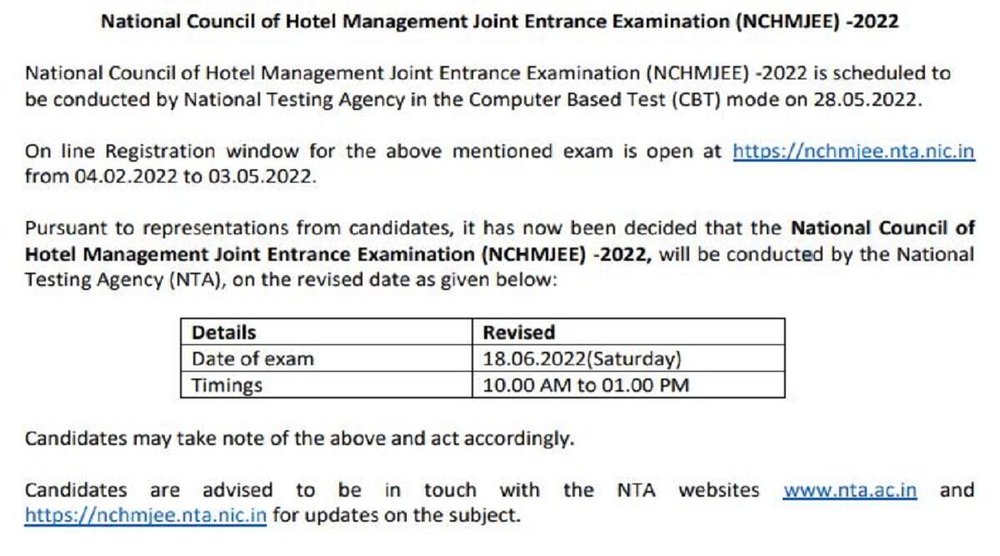 National Council of Hotel Management Joint Entrance Examination (NCHMJEE) -2022

National Council of Hotel Management Joint Entrance Examination (NCHMJEE) -2022 is scheduled to be conducted by National Testing Agency in the Computer Based Test (CBT) mode on 28.05.2022.

On line Registration window for the above mentioned exam is open at https://nchmjee.nta.nic.in from 04.02.2022 to 03.05.2022.

Pursuant to representations from candidates, it has now been decided that the National Council of Hotel Management Joint Entrance Examination (NCHMJEE) -2022, will be conducted by the National Testing Agency (NTA), on the revised date as given below:

| Details | Revised |
|---|---|
| Date of exam | 18.06.2022(Saturday) |
| Timings | 10.00 AM to 01.00 PM |

Candidates may take note of the above and act accordingly.

Candidates are advised to be in touch with the NTA websites www.nta.ac.in and https://nchmjee.nta.nic.in for updates on the subject.